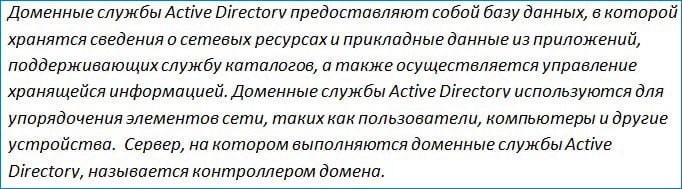 Доменные службы Active Directory предоставляют собой базу данных, в которой хранятся сведения о сетевых ресурсах и прикладные данные из приложений, поддерживающих службу каталогов, а также осуществляется управление хранящейся информацией. Доменные службы Active Directory используются для упорядочения элементов сети, таких как пользователи, компьютеры и другие устройства.  Сервер, на котором выполняются доменные службы Active Directory, называется контроллером домена.